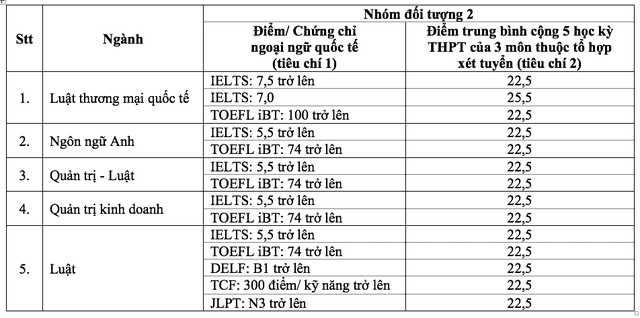 | Stt | Ngành | Nhóm đối tượng 2 | |
|---|---|---|---|
| | | Điểm/ Chứng chỉ ngoại ngữ quốc tế (tiêu chí 1) | Điểm trung bình cộng 5 học kỳ THPT của 3 môn thuộc tổ hợp xét tuyển (tiêu chí 2) |
| 1. | Luật thương mại quốc tế | IELTS: 7,5 trở lên | 22,5 |
| | | IELTS: 7,0 | 25,5 |
| | | TOEFL iBT: 100 trở lên | 22,5 |
| 2. | Ngôn ngữ Anh | IELTS: 5,5 trở lên | 22,5 |
| | | TOEFL iBT: 74 trở lên | 22,5 |
| 3. | Quản trị - Luật | IELTS: 5,5 trở lên | 22,5 |
| | | TOEFL iBT: 74 trở lên | 22,5 |
| 4. | Quản trị kinh doanh | IELTS: 5,5 trở lên | 22,5 |
| | | TOEFL iBT: 74 trở lên | 22,5 |
| 5. | Luật | IELTS: 5,5 trở lên | 22,5 |
| | | TOEFL iBT: 74 trở lên | 22,5 |
| | | DELF: B1 trở lên | 22,5 |
| | | TCF: 300 điểm/ kỹ năng trở lên | 22,5 |
| | | JLPT: N3 trở lên | 22,5 |